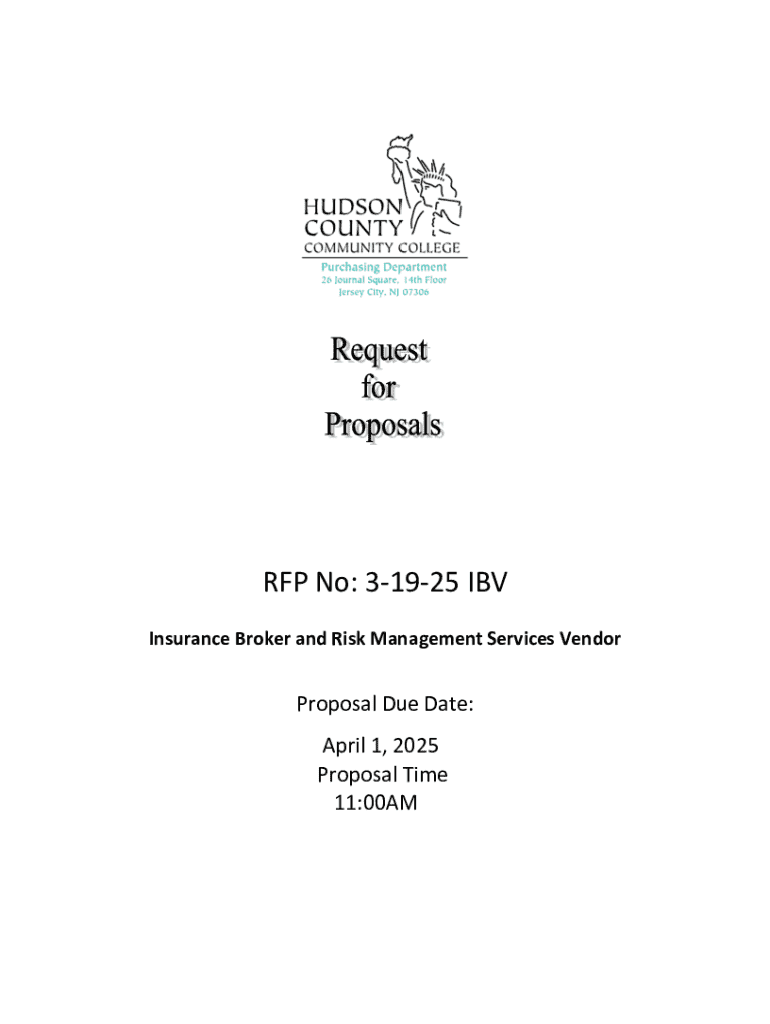 HUDSON
COUNTY
COMMUNITY COLLEGE
Purchasing Department
26 Journal Square, 14th Floor
Jersey City, NJ 07306

Request
for
Proposals

RFP No: 3-19-25 IBV

Insurance Broker and Risk Management Services Vendor

Proposal Due Date:

April 1, 2025
Proposal Time
11:00AM